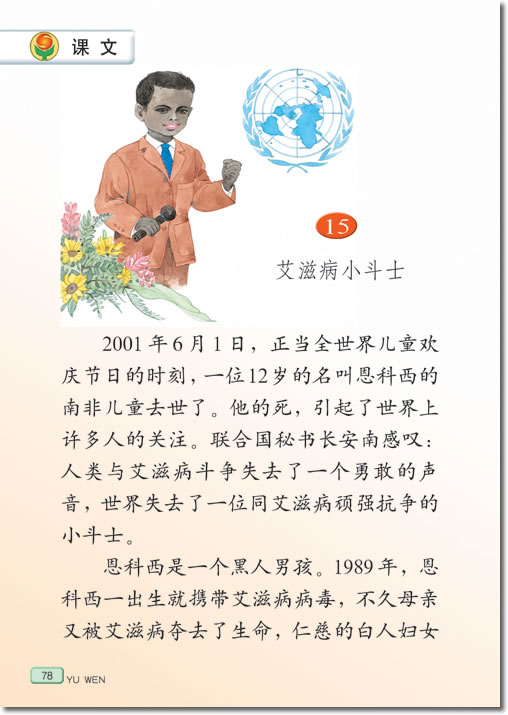 课文

15

艾滋病小斗士

2001年6月1日，正当全世界儿童欢庆节日的时刻，一位12岁的名叫恩科西的南非儿童去世了。他的死，引起了世界上许多人的关注。联合国秘书长安南感叹：人类与艾滋病斗争失去了一个勇敢的声音，世界失去了一位同艾滋病顽强抗争的小斗士。

恩科西是一个黑人男孩。1989年，恩科西一出生就携带艾滋病病毒，不久母亲又被艾滋病夺去了生命，仁慈的白人妇女

78 YU WEN